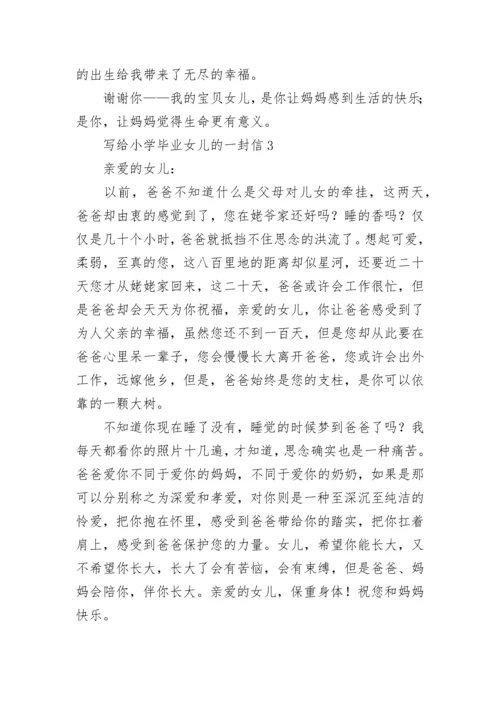 的出生给我带来了无尽的幸福。

谢谢你——我的宝贝女儿，是你让妈妈感到生活的快乐；是你，让妈妈觉得生命更有意义。

写给小学毕业女儿的一封信 3

亲爱的女儿：

以前，爸爸不知道什么是父母对儿女的牵挂，这两天，爸爸却由衷的感觉到了，您在姥爷家还好吗？睡的香吗？仅仅是几十个小时，爸爸就抵挡不住思念的洪流了。想起可爱，柔弱，至真的您，这八百里地的距离却似星河，还要近二十天您才从姥姥家回来，这二十天，爸爸或许会工作很忙，但是爸爸却会天天为你祝福，亲爱的女儿，你让爸爸感受到了为人父亲的幸福，虽然您还不到一百天，但是您却从此要在爸爸心里呆一辈子，您会慢慢长大离开爸爸，您或许会出外工作，远嫁他乡，但是，爸爸始终是您的支柱，是你可以依靠的一颗大树。

不知道你现在睡了没有，睡觉的时候梦到爸爸了吗？我每天都看你的照片十几遍，才知道，思念确实也是一种痛苦。爸爸爱你不同于爱你的妈妈，不同于爱你的奶奶，如果是那可以分别称之为深爱和孝爱，对你则是一种至深沉至纯洁的怜爱，把你抱在怀里，感受到爸爸带给你的踏实，把你扛着肩上，感受到爸爸保护您的力量。女儿，希望你能长大，又不希望你长大，长大了会有苦恼，会有束缚，但是爸爸、妈妈会陪你，伴你长大。亲爱的女儿，保重身体！祝您和妈妈快乐。